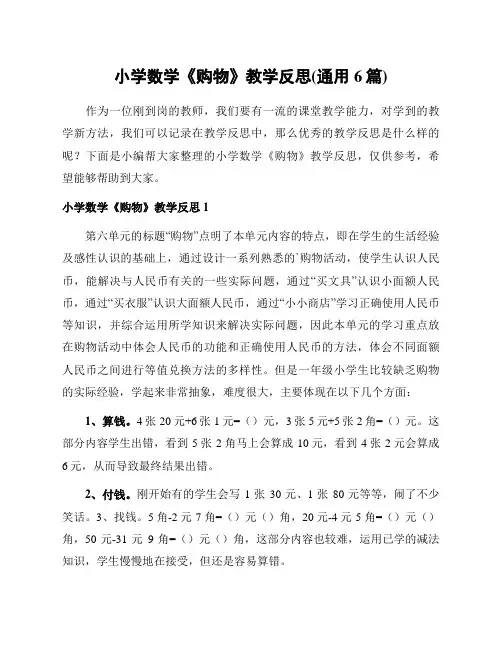 小学数学《购物》教学反思(通用 6 篇)

作为一位刚到岗的教师，我们要有一流的课堂教学能力，对学到的教学新方法，我们可以记录在教学反思中，那么优秀的教学反思是什么样的呢？下面是小编帮大家整理的小学数学《购物》教学反思，仅供参考，希望能够帮助到大家。

小学数学《购物》教学反思 1

第六单元的标题“购物”点明了本单元内容的特点，即在学生的生活经验及感性认识的基础上，通过设计一系列熟悉的`购物活动，使学生认识人民币，能解决与人民币有关的一些实际问题，通过“买文具”认识小面额人民币，通过“买衣服”认识大面额人民币，通过“小小商店”学习正确使用人民币等知识，并综合运用所学知识来解决实际问题，因此本单元的学习重点放在购物活动中体会人民币的功能和正确使用人民币的方法，体会不同面额人民币之间进行等值兑换方法的多样性。但是一年级小学生比较缺乏购物的实际经验，学起来非常抽象，难度很大，主要体现在以下几个方面：

1、算钱。4 张 20 元+6 张 1 元=（）元，3 张 5 元+5 张 2 角=（）元。这部分内容学生出错，看到 5 张 2 角马上会算成 10 元，看到 4 张 2 元会算成 6 元，从而导致最终结果出错。

2、付钱。刚开始有的学生会写 1 张 30 元、1 张 80 元等等，闹了不少笑话。3、找钱。5 角-2 元 7 角=（）元（）角，20 元-4 元 5 角=（）元（）角，50 元-31 元 9 角=（）元（）角，这部分内容也较难，运用已学的减法知识，学生慢慢地在接受，但还是容易算错。